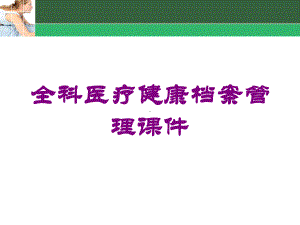 全科医疗健康档案管理课件